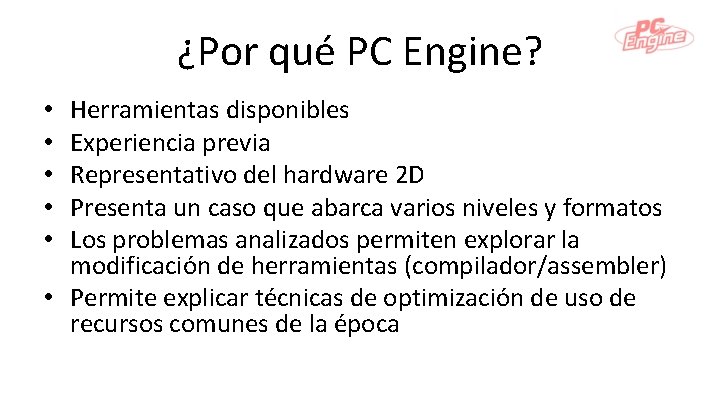 ¿Por qué PC Engine?

PC Engine

• Herramientas disponibles
• Experiencia previa
• Representativo del hardware 2D
• Presenta un caso que abarca varios niveles y formatos
• Los problemas analizados permiten explorar la modificación de herramientas (compilador/assembler)
• Permite explicar técnicas de optimización de uso de recursos comunes de la época